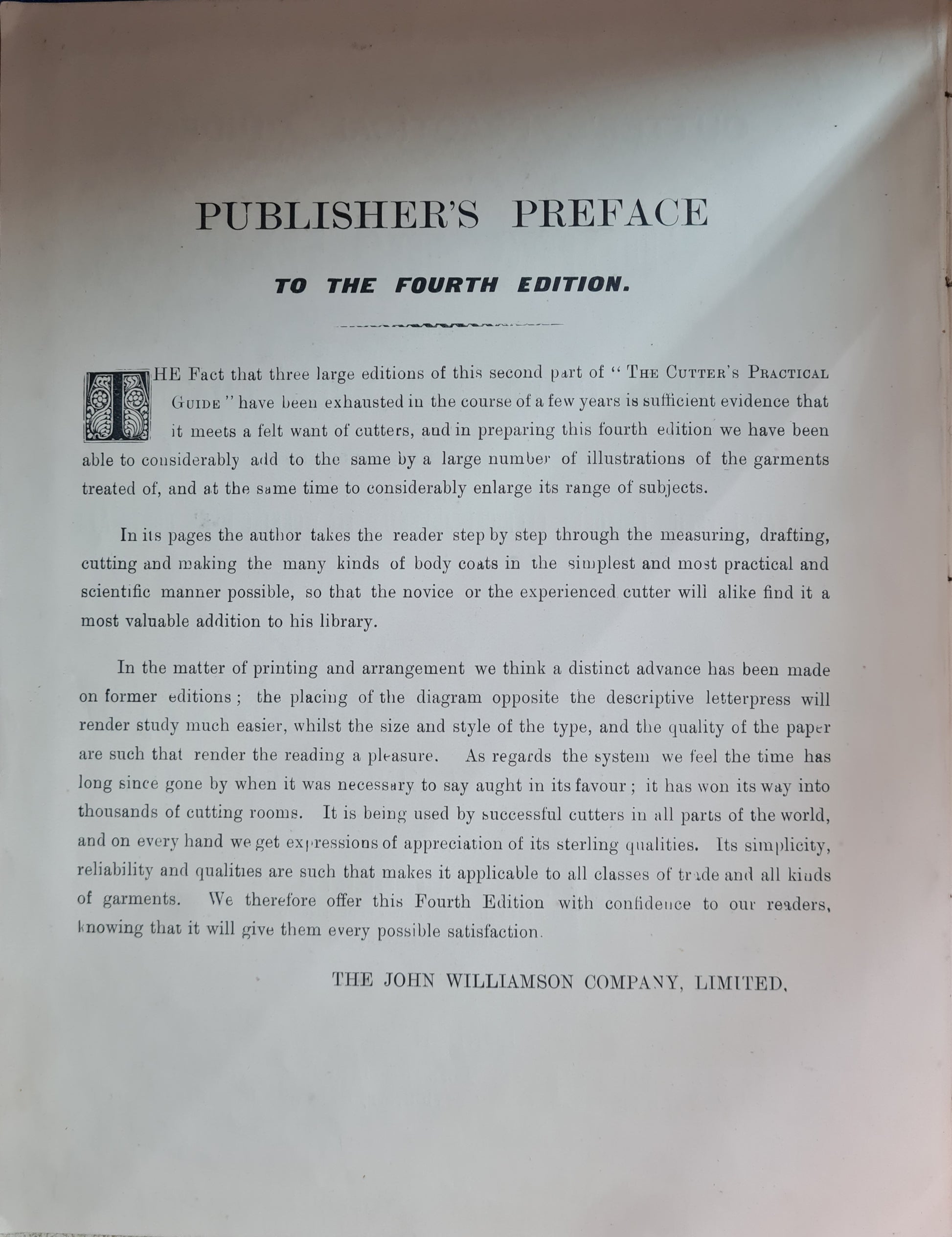 PUBLISHER'S PREFACE

TO THE FOURTH EDITION.

THE Fact that three large editions of this second part of "THE CUTTER'S PRACTICAL GUIDE" have been exhausted in the course of a few years is sufficient evidence that it meets a felt want of cutters, and in preparing this fourth edition we have been able to considerably add to the same by a large number of illustrations of the garments treated of, and at the same time to considerably enlarge its range of subjects.

In its pages the author takes the reader step by step through the measuring, drafting, cutting and making the many kinds of body coats in the simplest and most practical and scientific manner possible, so that the novice or the experienced cutter will alike find it a most valuable addition to his library.

In the matter of printing and arrangement we think a distinct advance has been made on former editions; the placing of the diagram opposite the descriptive letterpress will render study much easier, whilst the size and style of the type, and the quality of the paper are such that render the reading a pleasure. As regards the system we feel the time has long since gone by when it was necessary to say aught in its favour; it has won its way into thousands of cutting rooms. It is being used by successful cutters in all parts of the world, and on every hand we get expressions of appreciation of its sterling qualities. Its simplicity, reliability and qualities are such that makes it applicable to all classes of trade and all kinds of garments. We therefore offer this Fourth Edition with confidence to our readers, knowing that it will give them every possible satisfaction.

THE JOHN WILLIAMSON COMPANY, LIMITED.